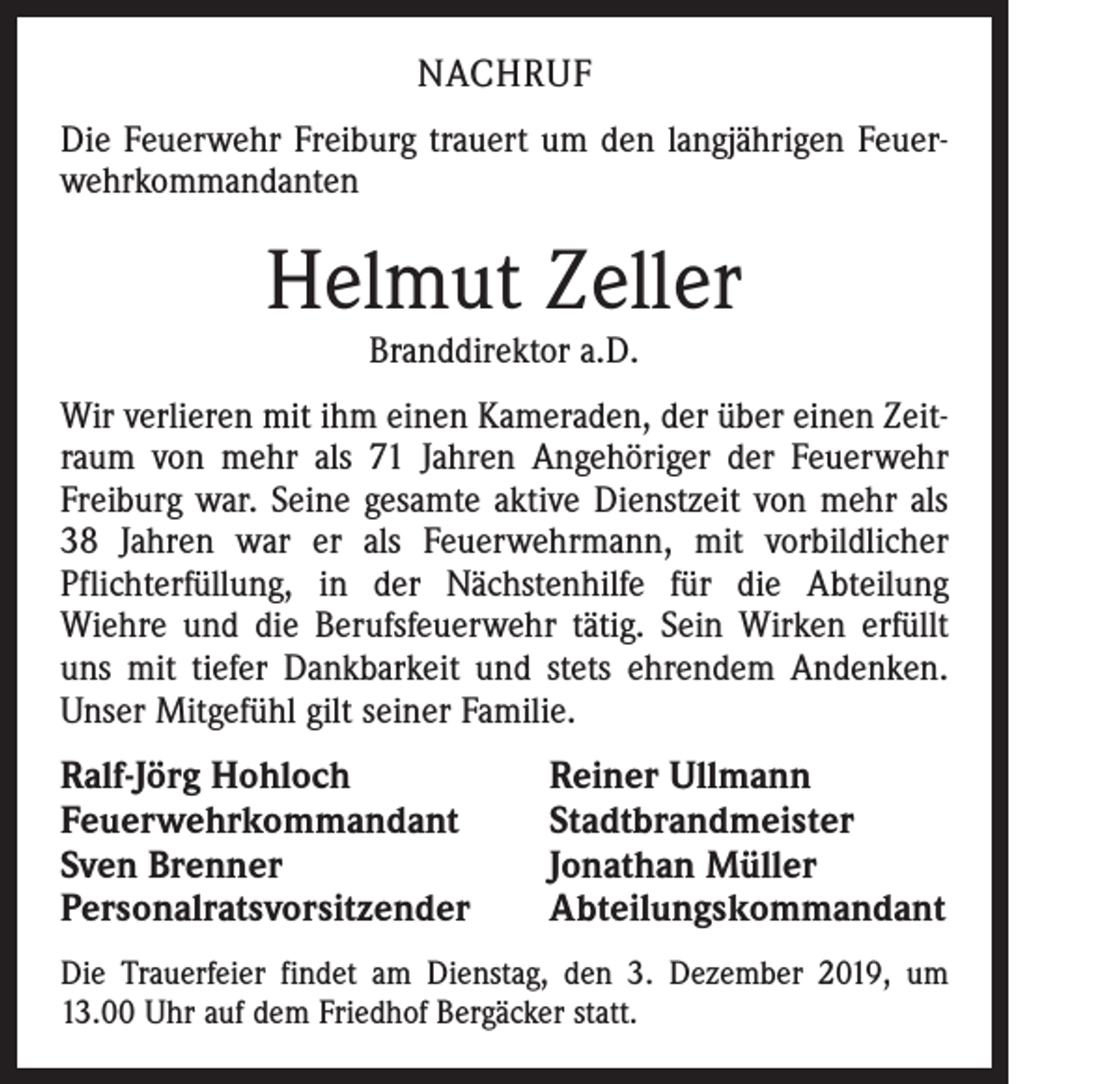 NACHRUF

Die Feuerwehr Freiburg trauert um den langjährigen Feuerwehrkommandanten

Helmut Zeller

Branddirektor a.D.

Wir verlieren mit ihm einen Kameraden, der über einen Zeitraum von mehr als 71 Jahren Angehöriger der Feuerwehr Freiburg war. Seine gesamte aktive Dienstzeit von mehr als 38 Jahren war er als Feuerwehrmann, mit vorbildlicher Pflichterfüllung, in der Nächstenhilfe für die Abteilung Wiehre und die Berufsfeuerwehr tätig. Sein Wirken erfüllt uns mit tiefer Dankbarkeit und stets ehrendem Andenken. Unser Mitgefühl gilt seiner Familie.

Ralf-Jörg Hohloch
Feuerwehrkommandant
Sven Brenner
Personalratsvorsitzender

Reiner Ullmann
Stadtbrandmeister
Jonathan Müller
Abteilungskommandant

Die Trauerfeier findet am Dienstag, den 3. Dezember 2019, um 13.00 Uhr auf dem Friedhof Bergäcker statt.